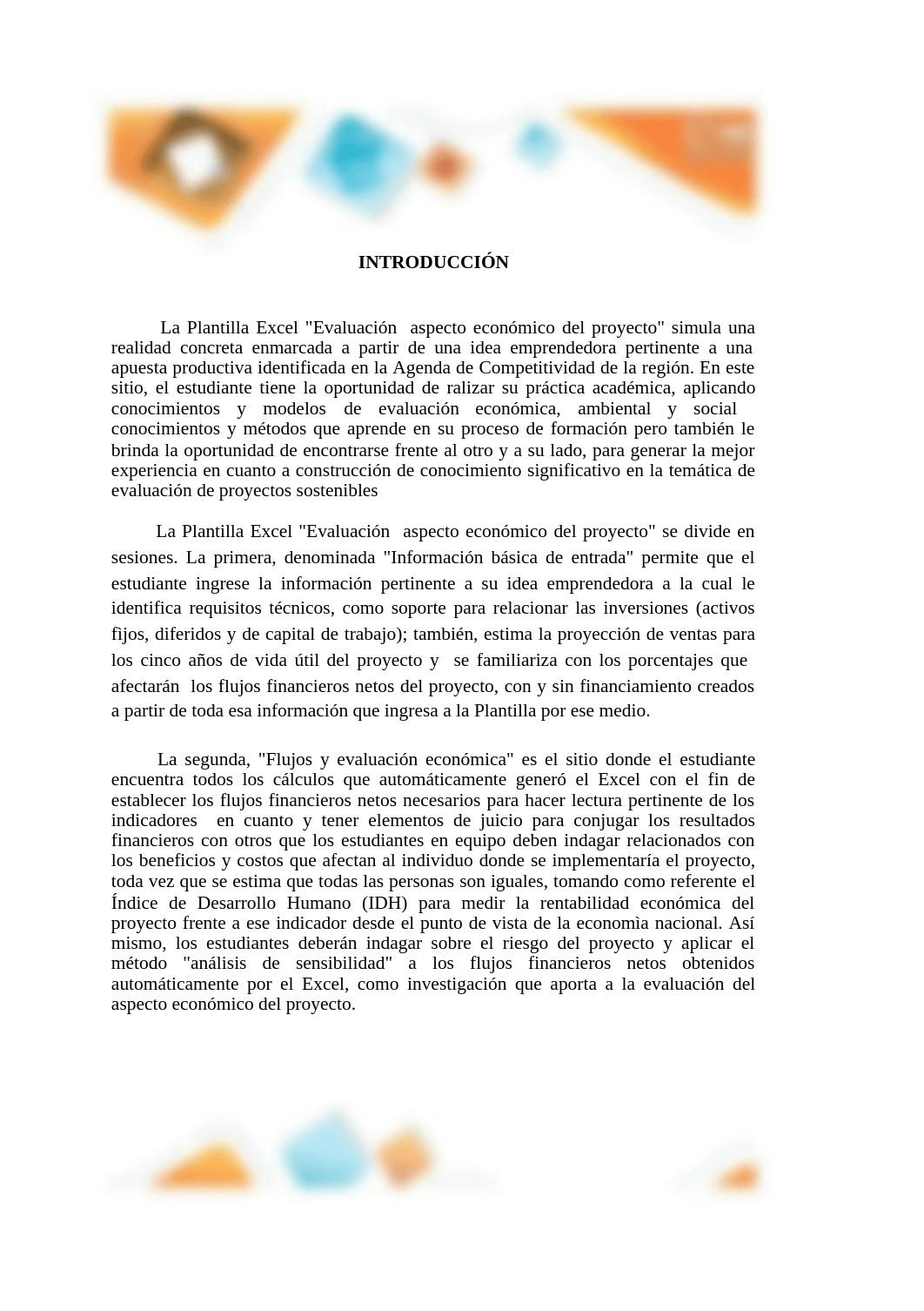 INTRODUCCIÓN

La Plantilla Excel "Evaluación aspecto económico del proyecto" simula una realidad concreta enmarcada a partir de una idea emprendedora pertinente a una apuesta productiva identificada en la Agenda de Competitividad de la región. En este sitio, el estudiante tiene la oportunidad de ralizar su práctica académica, aplicando conocimientos y modelos de evaluación económica, ambiental y social conocimientos y métodos que aprende en su proceso de formación pero también le brinda la oportunidad de encontrarse frente al otro y a su lado, para generar la mejor experiencia en cuanto a construcción de conocimiento significativo en la temática de evaluación de proyectos sostenibles

La Plantilla Excel "Evaluación aspecto económico del proyecto" se divide en sesiones. La primera, denominada "Información básica de entrada" permite que el estudiante ingrese la información pertinente a su idea emprendedora a la cual le identifica requisitos técnicos, como soporte para relacionar las inversiones (activos fijos, diferidos y de capital de trabajo); también, estima la proyección de ventas para los cinco años de vida útil del proyecto y se familiariza con los porcentajes que afectarán los flujos financieros netos del proyecto, con y sin financiamiento creados a partir de toda esa información que ingresa a la Plantilla por ese medio.

La segunda, "Flujos y evaluación económica" es el sitio donde el estudiante encuentra todos los cálculos que automáticamente generó el Excel con el fin de establecer los flujos financieros netos necesarios para hacer lectura pertinente de los indicadores en cuanto y tener elementos de juicio para conjugar los resultados financieros con otros que los estudiantes en equipo deben indagar relacionados con los beneficios y costos que afectan al individuo donde se implementaría el proyecto, toda vez que se estima que todas las personas son iguales, tomando como referente el Índice de Desarrollo Humano (IDH) para medir la rentabilidad económica del proyecto frente a ese indicador desde el punto de vista de la economìa nacional. Así mismo, los estudiantes deberán indagar sobre el riesgo del proyecto y aplicar el método "análisis de sensibilidad" a los flujos financieros netos obtenidos automáticamente por el Excel, como investigación que aporta a la evaluación del aspecto económico del proyecto.